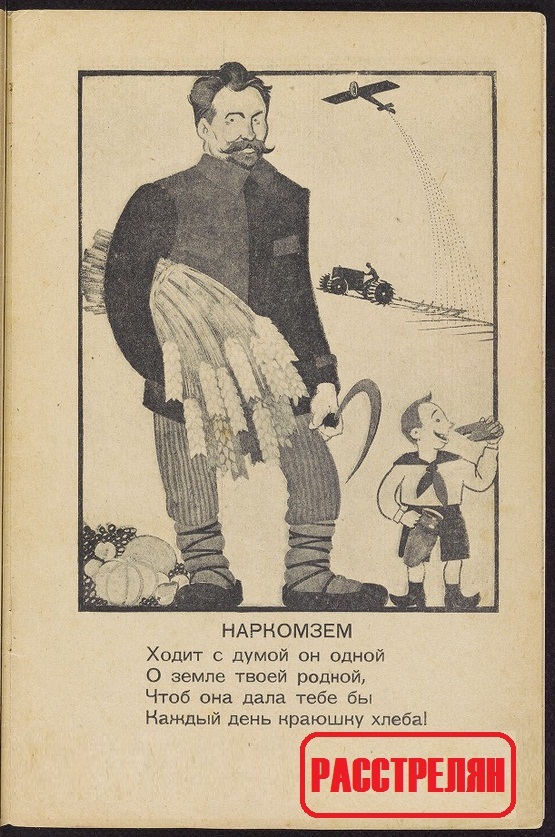 НАРКОМЗЕМ

Ходит с думой он одной
О земле твоей родной,
Чтоб она дала тебе бы
Каждый день краюшку хлеба!

РАССТРЕЛЯН